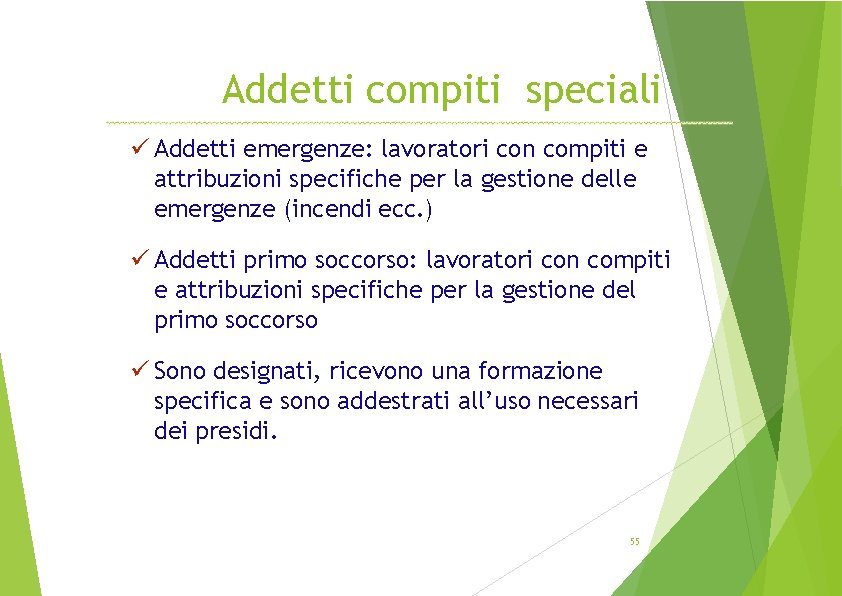 Addetti compiti speciali

✓ Addetti emergenze: lavoratori con compiti e attribuzioni specifiche per la gestione delle emergenze (incendi ecc.)

✓ Addetti primo soccorso: lavoratori con compiti e attribuzioni specifiche per la gestione del primo soccorso

✓ Sono designati, ricevono una formazione specifica e sono addestrati all'uso necessari dei presidi.

55